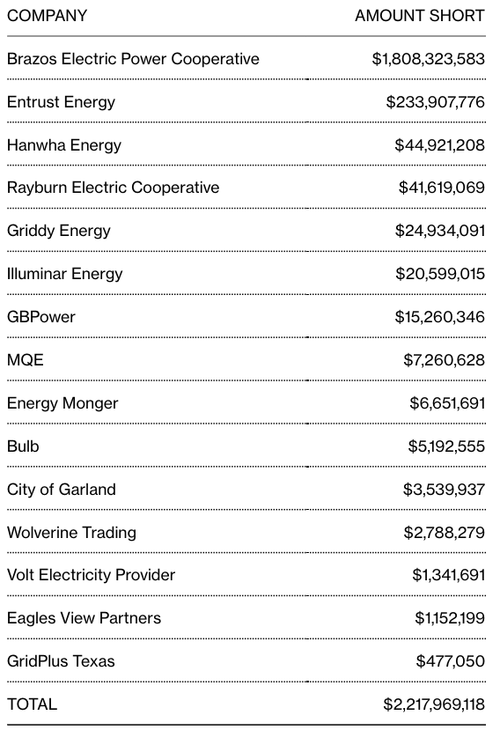 | COMPANY | AMOUNT SHORT |
|---|---|
| Brazos Electric Power Cooperative | \$1,808,323,583 |
| Entrust Energy | \$233,907,776 |
| Hanwha Energy | \$44,921,208 |
| Rayburn Electric Cooperative | \$41,619,069 |
| Griddy Energy | \$24,934,091 |
| Illuminar Energy | \$20,599,015 |
| GBPower | \$15,260,346 |
| MQE | \$7,260,628 |
| Energy Monger | \$6,651,691 |
| Bulb | \$5,192,555 |
| City of Garland | \$3,539,937 |
| Wolverine Trading | \$2,788,279 |
| Volt Electricity Provider | \$1,341,691 |
| Eagles View Partners | \$1,152,199 |
| GridPlus Texas | \$477,050 |
| TOTAL | \$2,217,969,118 |